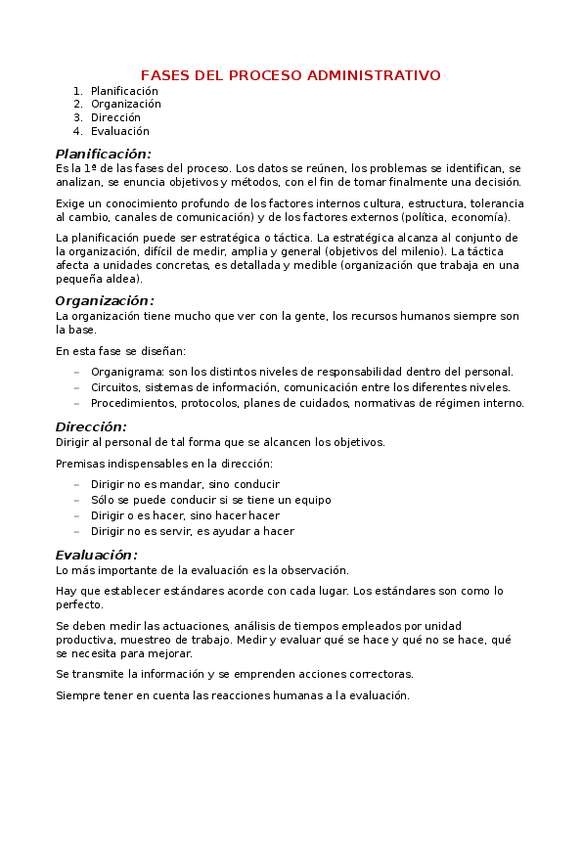 FASES DEL PROCESO ADMINISTRATIVO

1. Planificación
2. Organización
3. Dirección
4. Evaluación

Planificación:
Es la 1ª de las fases del proceso. Los datos se reúnen, los problemas se identifican, se analizan, se enuncia objetivos y métodos, con el fin de tomar finalmente una decisión.

Exige un conocimiento profundo de los factores internos cultura, estructura, tolerancia al cambio, canales de comunicación) y de los factores externos (política, economía).

La planificación puede ser estratégica o táctica. La estratégica alcanza al conjunto de la organización, difícil de medir, amplia y general (objetivos del milenio). La táctica afecta a unidades concretas, es detallada y medible (organización que trabaja en una pequeña aldea).

Organización:
La organización tiene mucho que ver con la gente, los recursos humanos siempre son la base.

En esta fase se diseñan:

– Organigrama: son los distintos niveles de responsabilidad dentro del personal.
– Circuitos, sistemas de información, comunicación entre los diferentes niveles.
– Procedimientos, protocolos, planes de cuidados, normativas de régimen interno.

Dirección:
Dirigir al personal de tal forma que se alcancen los objetivos.

Premisas indispensables en la dirección:

– Dirigir no es mandar, sino conducir
– Sólo se puede conducir si se tiene un equipo
– Dirigir o es hacer, sino hacer hacer
– Dirigir no es servir, es ayudar a hacer

Evaluación:
Lo más importante de la evaluación es la observación.

Hay que establecer estándares acorde con cada lugar. Los estándares son como lo perfecto.

Se deben medir las actuaciones, análisis de tiempos empleados por unidad productiva, muestreo de trabajo. Medir y evaluar qué se hace y qué no se hace, qué se necesita para mejorar.

Se transmite la información y se emprenden acciones correctoras.

Siempre tener en cuenta las reacciones humanas a la evaluación.